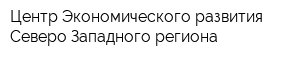 Центр Экономического развития Северо Западного региона